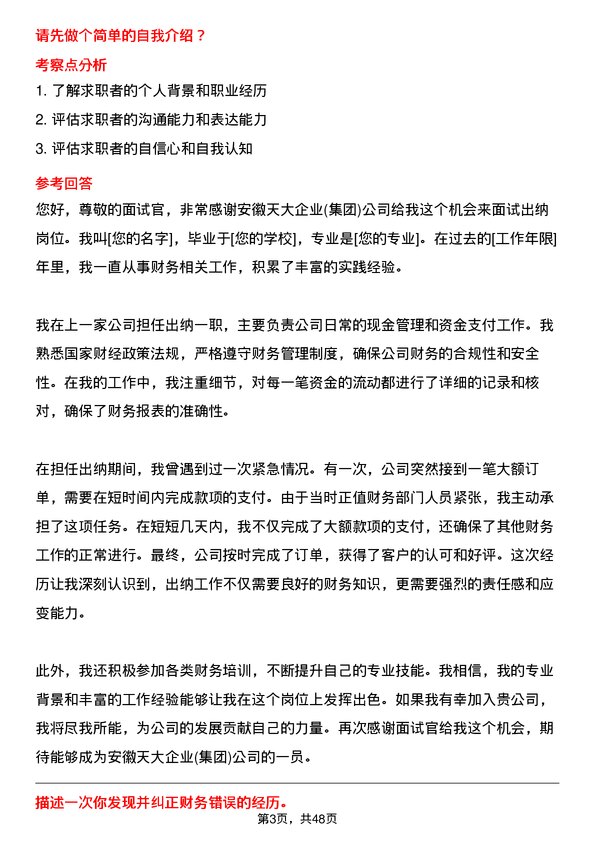 请先做个简单的自我介绍？

考察点分析

1. 了解求职者的个人背景和职业经历

2. 评估求职者的沟通能力和表达能力

3. 评估求职者的自信心和自我认知

参考回答

您好，尊敬的面试官，非常感谢安徽天大企业(集团)公司给我这个机会来面试出纳岗位。我叫[您的名字]，毕业于[您的学校]，专业是[您的专业]。在过去的[工作年限]年里，我一直从事财务相关工作，积累了丰富的实践经验。

我在上一家公司担任出纳一职，主要负责公司日常的现金管理和资金支付工作。我熟悉国家财经政策法规，严格遵守财务管理制度，确保公司财务的合规性和安全性。在我的工作中，我注重细节，对每一笔资金的流动都进行了详细的记录和核对，确保了财务报表的准确性。

在担任出纳期间，我曾遇到过一次紧急情况。有一次，公司突然接到一笔大额订单，需要在短时间内完成款项的支付。由于当时正值财务部门人员紧张，我主动承担了这项任务。在短短几天内，我不仅完成了大额款项的支付，还确保了其他财务工作的正常进行。最终，公司按时完成了订单，获得了客户的认可和好评。这次经历让我深刻认识到，出纳工作不仅需要良好的财务知识，更需要强烈的责任感和应变能力。

此外，我还积极参加各类财务培训，不断提升自己的专业技能。我相信，我的专业背景和丰富的工作经验能够让我在这个岗位上发挥出色。如果我有幸加入贵公司，我将尽我所能，为公司的发展贡献自己的力量。再次感谢面试官给我这个机会，期待能够成为安徽天大企业(集团)公司的一员。

描述一次你发现并纠正财务错误的经历。

第3页，共48页